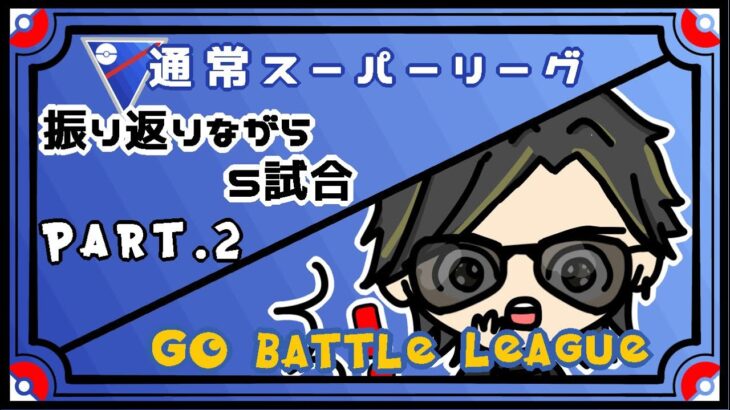 通常スーパーリーグ

振り返りながら
5試合

PART.2

GO BATTLE LEAGUE